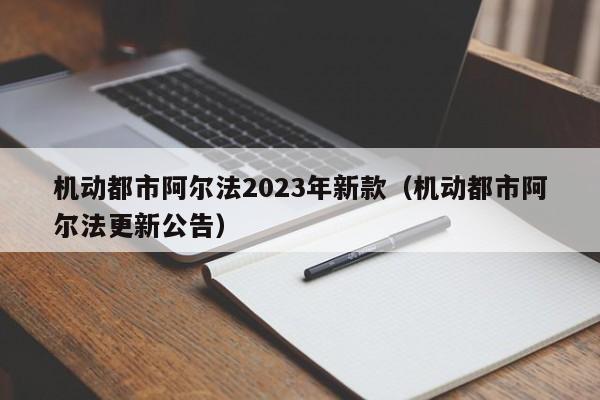 机动都市阿尔法2023年新款（机动都市阿尔法更新公告）